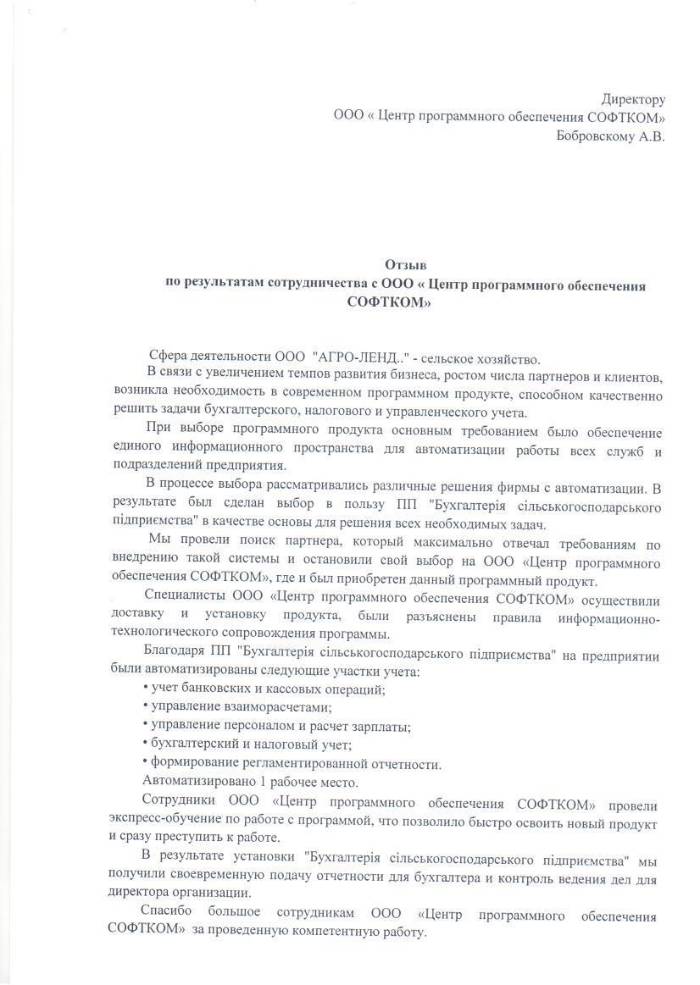 Директору
ООО « Центр программного обеспечения СОФТКОМ»
Бобровскому А.В.

Отзыв
по результатам сотрудничества с ООО « Центр программного обеспечения СОФТКОМ»

Сфера деятельности ООО "АГРО-ЛЕНД.." - сельское хозяйство.

В связи с увеличением темпов развития бизнеса, ростом числа партнеров и клиентов, возникла необходимость в современном программном продукте, способном качественно решить задачи бухгалтерского, налогового и управленческого учета.

При выборе программного продукта основным требованием было обеспечение единого информационного пространства для автоматизации работы всех служб и подразделений предприятия.

В процессе выбора рассматривались различные решения фирмы с автоматизации. В результате был сделан выбор в пользу ПП "Бухгалтерія сільськогосподарського підприємства" в качестве основы для решения всех необходимых задач.

Мы провели поиск партнера, который максимально отвечал требованиям по внедрению такой системы и остановили свой выбор на ООО «Центр программного обеспечения СОФТКОМ», где и был приобретен данный программный продукт.

Специалисты ООО «Центр программного обеспечения СОФТКОМ» осуществили доставку и установку продукта, были разъяснены правила информационно-технологического сопровождения программы.

Благодаря ПП "Бухгалтерія сільськогосподарського підприємства" на предприятии были автоматизированы следующие участки учета:
• учет банковских и кассовых операций;
• управление взаиморасчетами;
• управление персоналом и расчет зарплаты;
• бухгалтерский и налоговый учет;
• формирование регламентированной отчетности.
Автоматизировано 1 рабочее место.

Сотрудники ООО «Центр программного обеспечения СОФТКОМ» провели экспресс-обучение по работе с программой, что позволило быстро освоить новый продукт и сразу преступить к работе.

В результате установки "Бухгалтерія сільськогосподарського підприємства" мы получили своевременную подачу отчетности для бухгалтера и контроль ведения дел для директора организации.

Спасибо большое сотрудникам ООО «Центр программного обеспечения СОФТКОМ» за проведенную компетентную работу.